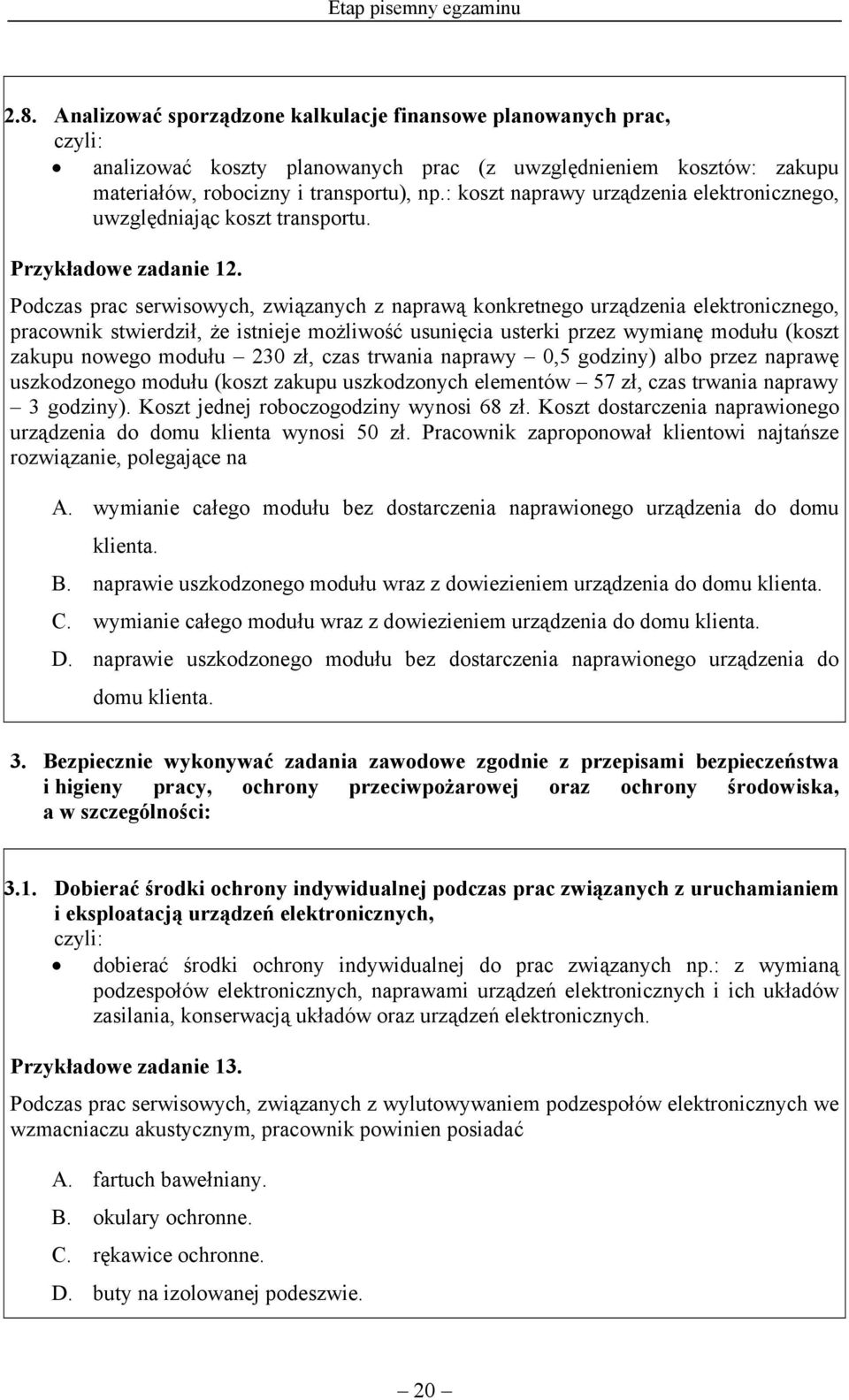 Etap pisemny egzaminu

2.8. Analizować sporządzone kalkulacje finansowe planowanych prac,
czyli:
• analizować koszty planowanych prac (z uwzględnieniem kosztów: zakupu materiałów, robocizny i transportu), np.: koszt naprawy urządzenia elektronicznego, uwzględniając koszt transportu.

Przykładowe zadanie 12.

Podczas prac serwisowych, związanych z naprawą konkretnego urządzenia elektronicznego, pracownik stwierdził, że istnieje możliwość usunięcia usterki przez wymianę modułu (koszt zakupu nowego modułu – 230 zł, czas trwania naprawy – 0,5 godziny) albo przez naprawę uszkodzonego modułu (koszt zakupu uszkodzonych elementów – 57 zł, czas trwania naprawy – 3 godziny). Koszt jednej roboczogodziny wynosi 68 zł. Koszt dostarczenia naprawionego urządzenia do domu klienta wynosi 50 zł. Pracownik zaproponował klientowi najtańsze rozwiązanie, polegające na

A. wymianie całego modułu bez dostarczenia naprawionego urządzenia do domu klienta.
B. naprawie uszkodzonego modułu wraz z dowiezieniem urządzenia do domu klienta.
C. wymianie całego modułu wraz z dowiezieniem urządzenia do domu klienta.
D. naprawie uszkodzonego modułu bez dostarczenia naprawionego urządzenia do domu klienta.

3. Bezpiecznie wykonywać zadania zawodowe zgodnie z przepisami bezpieczeństwa i higieny pracy, ochrony przeciwpożarowej oraz ochrony środowiska, a w szczególności:

3.1. Dobierać środki ochrony indywidualnej podczas prac związanych z uruchamianiem i eksploatacją urządzeń elektronicznych,
czyli:
• dobierać środki ochrony indywidualnej do prac związanych np.: z wymianą podzespołów elektronicznych, naprawami urządzeń elektronicznych i ich układów zasilania, konserwacją układów oraz urządzeń elektronicznych.

Przykładowe zadanie 13.

Podczas prac serwisowych, związanych z wylutowywaniem podzespołów elektronicznych we wzmacniaczu akustycznym, pracownik powinien posiadać

A. fartuch bawełniany.
B. okulary ochronne.
C. rękawice ochronne.
D. buty na izolowanej podeszwie.

– 20 –